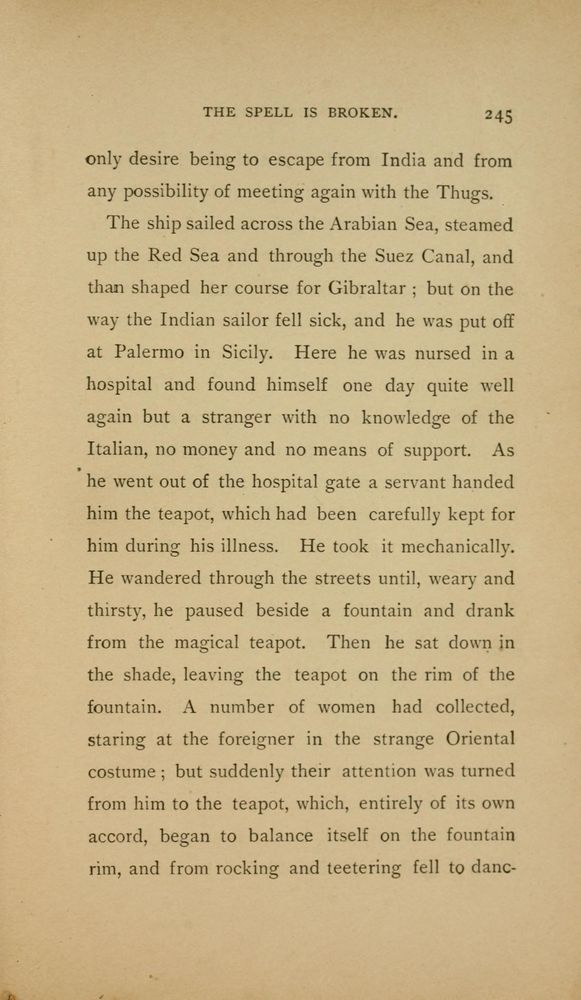 THE SPELL IS BROKEN. 245

only desire being to escape from India and from any possibility of meeting again with the Thugs.

The ship sailed across the Arabian Sea, steamed up the Red Sea and through the Suez Canal, and than shaped her course for Gibraltar ; but on the way the Indian sailor fell sick, and he was put off at Palermo in Sicily. Here he was nursed in a hospital and found himself one day quite well again but a stranger with no knowledge of the Italian, no money and no means of support. As he went out of the hospital gate a servant handed him the teapot, which had been carefully kept for him during his illness. He took it mechanically. He wandered through the streets until, weary and thirsty, he paused beside a fountain and drank from the magical teapot. Then he sat down in the shade, leaving the teapot on the rim of the fountain. A number of women had collected, staring at the foreigner in the strange Oriental costume ; but suddenly their attention was turned from him to the teapot, which, entirely of its own accord, began to balance itself on the fountain rim, and from rocking and teetering fell to danc-